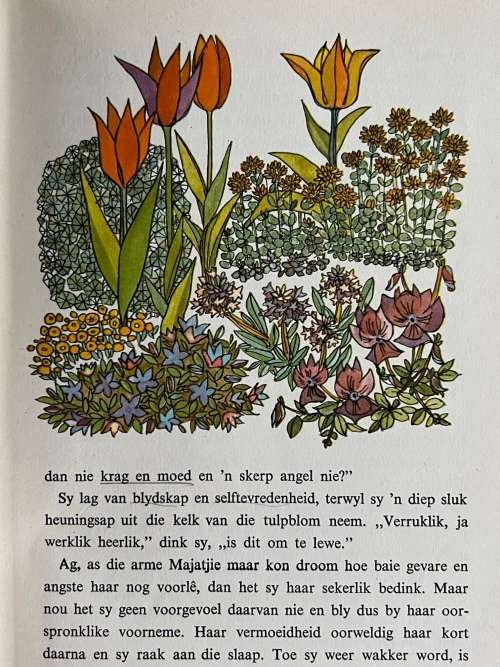 dan nie krag en moed en 'n skerp angel nie?"

Sy lag van blydskap en selftevredenheid, terwyl sy 'n diep sluk heuningsap uit die kelk van die tulpblom neem. „Verruklik, ja werklik heerlik," dink sy, „is dit om te lewe."

Ag, as die arme Majatjie maar kon droom hoe baie gevare en angste haar nog voorlê, dan het sy haar sekerlik bedink. Maar nou het sy geen voorgevoel daarvan nie en bly dus by haar oorspronklike voorneme. Haar vermoeidheid oorweldig haar kort daarna en sy raak aan die slaap. Toe sy weer wakker word, is